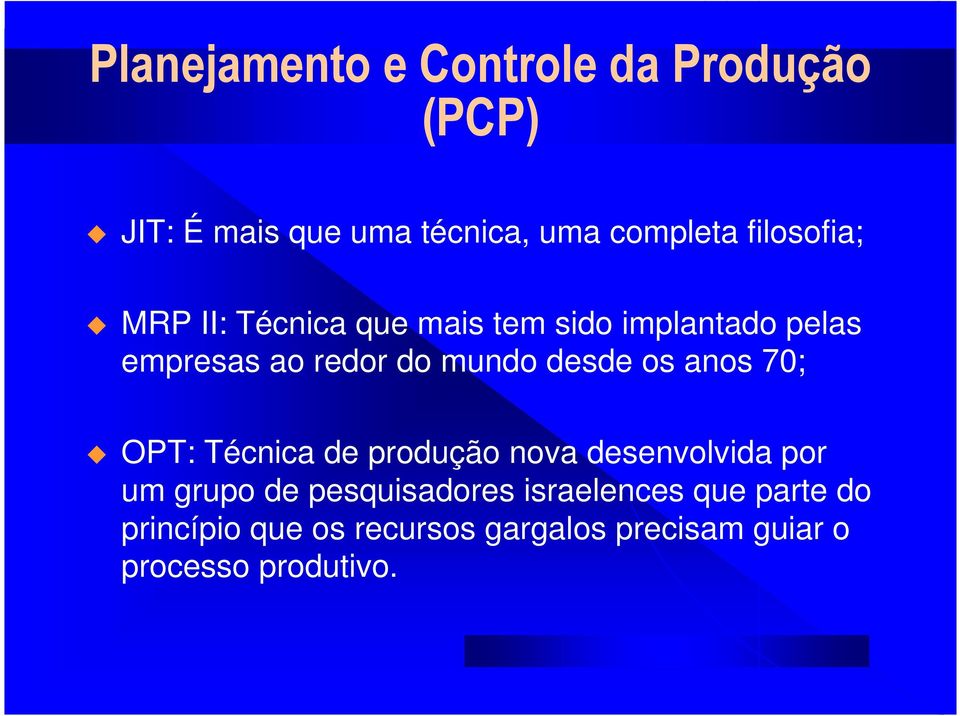 Planejamento e Controle da Produção (PCP)

JIT: É mais que uma técnica, uma completa filosofia;

MRP II: Técnica que mais tem sido implantado pelas empresas ao redor do mundo desde os anos 70;

OPT: Técnica de produção nova desenvolvida por um grupo de pesquisadores israelences que parte do princípio que os recursos gargalos precisam guiar o processo produtivo.